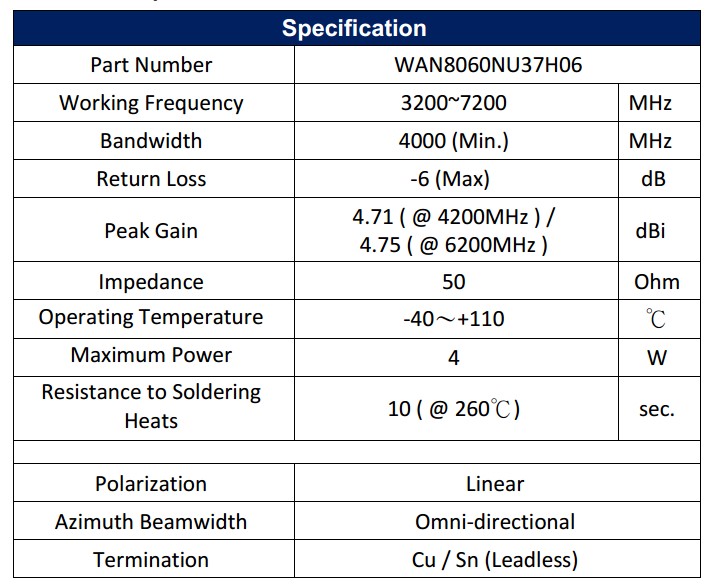 | Specification | | |
|---|---|---|
| Part Number | WAN8060NU37H06 | |
| Working Frequency | 3200~7200 | MHz |
| Bandwidth | 4000 (Min.) | MHz |
| Return Loss | -6 (Max) | dB |
| Peak Gain | 4.71 ( @ 4200MHz ) / 4.75 ( @ 6200MHz ) | dBi |
| Impedance | 50 | Ohm |
| Operating Temperature | -40～+110 | ℃ |
| Maximum Power | 4 | W |
| Resistance to Soldering Heats | 10 ( @ 260℃ ) | sec. |
| | | |
| Polarization | Linear | |
| Azimuth Beamwidth | Omni-directional | |
| Termination | Cu / Sn (Leadless) | |